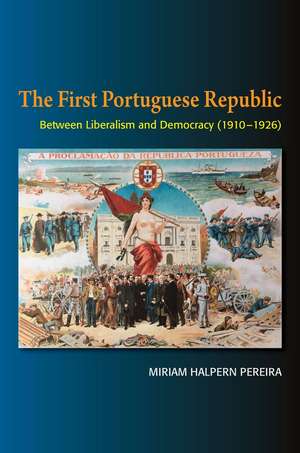 The First Portuguese Republic

Between Liberalism and Democracy (1910–1926)

A PROCLAMAÇÃO DA REPUBLICA PORTUGUEZA

MIRIAM HALPERN PEREIRA